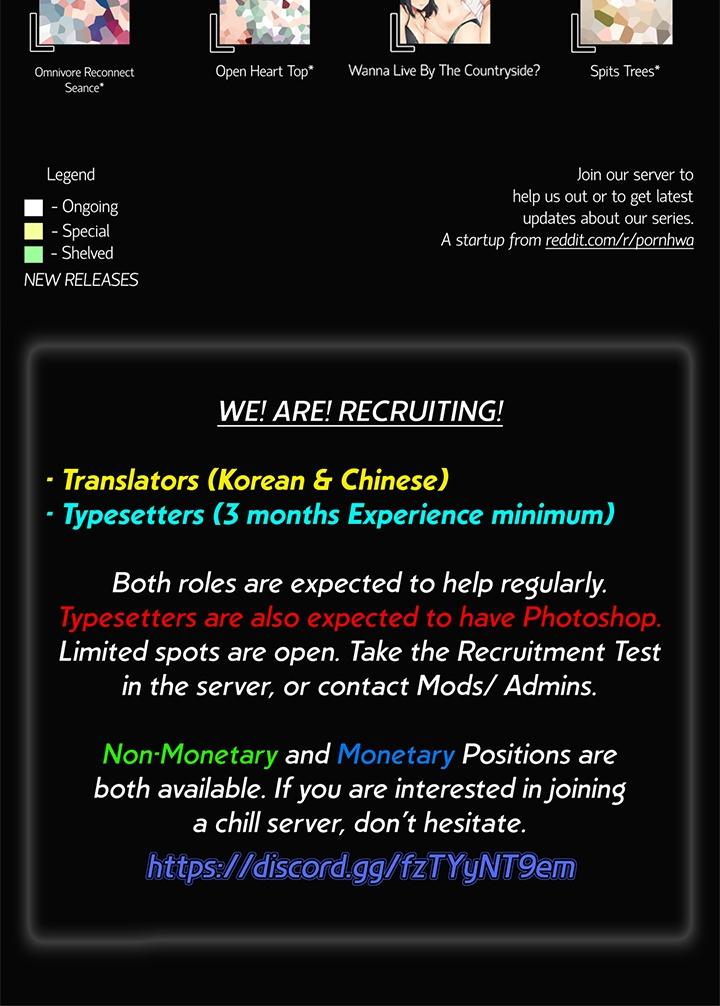 Omnivore Reconnect Seance*

Open Heart Top*

Wanna Live By The Countryside?

Spits Trees*

Legend
- Ongoing
- Special
- Shelved
NEW RELEASES

Join our server to help us out or to get latest updates about our series.
A startup from reddit.com/r/pornhwa

WE! ARE! RECRUITING!

- Translators (Korean & Chinese)
- Typesetters (3 months Experience minimum)

Both roles are expected to help regularly.
Typesetters are also expected to have Photoshop.
Limited spots are open. Take the Recruitment Test in the server, or contact Mods/ Admins.

Non-Monetary and Monetary Positions are both available. If you are interested in joining a chill server, don't hesitate.

https://discord.gg/fzTYyNT9em